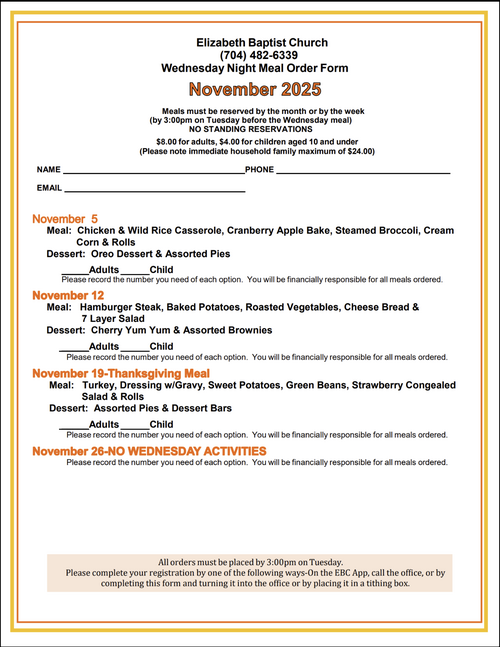 Elizabeth Baptist Church
(704) 482-6339
Wednesday Night Meal Order Form

November 2025

Meals must be reserved by the month or by the week
(by 3:00pm on Tuesday before the Wednesday meal)
NO STANDING RESERVATIONS

$8.00 for adults, $4.00 for children aged 10 and under
(Please note immediate household family maximum of $24.00)

NAME ______________________________ PHONE ______________________________

EMAIL ______________________________

November 5
Meal: Chicken & Wild Rice Casserole, Cranberry Apple Bake, Steamed Broccoli, Cream Corn & Rolls
Dessert: Oreo Dessert & Assorted Pies

_____Adults _____Child
Please record the number you need of each option. You will be financially responsible for all meals ordered.

November 12
Meal: Hamburger Steak, Baked Potatoes, Roasted Vegetables, Cheese Bread & 7 Layer Salad
Dessert: Cherry Yum Yum & Assorted Brownies

_____Adults _____Child
Please record the number you need of each option. You will be financially responsible for all meals ordered.

November 19-Thanksgiving Meal
Meal: Turkey, Dressing w/Gravy, Sweet Potatoes, Green Beans, Strawberry Congealed Salad & Rolls
Dessert: Assorted Pies & Dessert Bars

_____Adults _____Child
Please record the number you need of each option. You will be financially responsible for all meals ordered.

November 26-NO WEDNESDAY ACTIVITIES
Please record the number you need of each option. You will be financially responsible for all meals ordered.

All orders must be placed by 3:00pm on Tuesday.
Please complete your registration by one of the following ways-On the EBC App, call the office, or by completing this form and turning it into the office or by placing it in a tithing box.